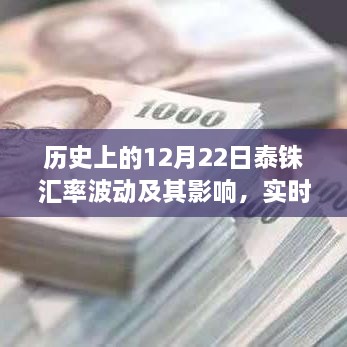 1000

历史上的12月22日泰铢汇率波动及其影响，实时